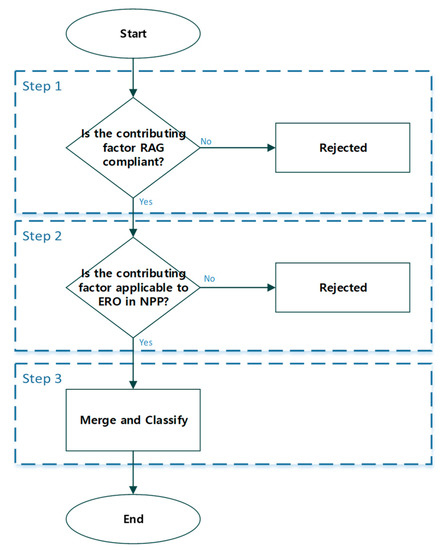 Start

Step 1

Is the contributing factor RAG compliant?

No

Rejected

Yes

Step 2

Is the contributing factor applicable to ERO in NPP?

No

Rejected

Yes

Step 3

Merge and Classify

End